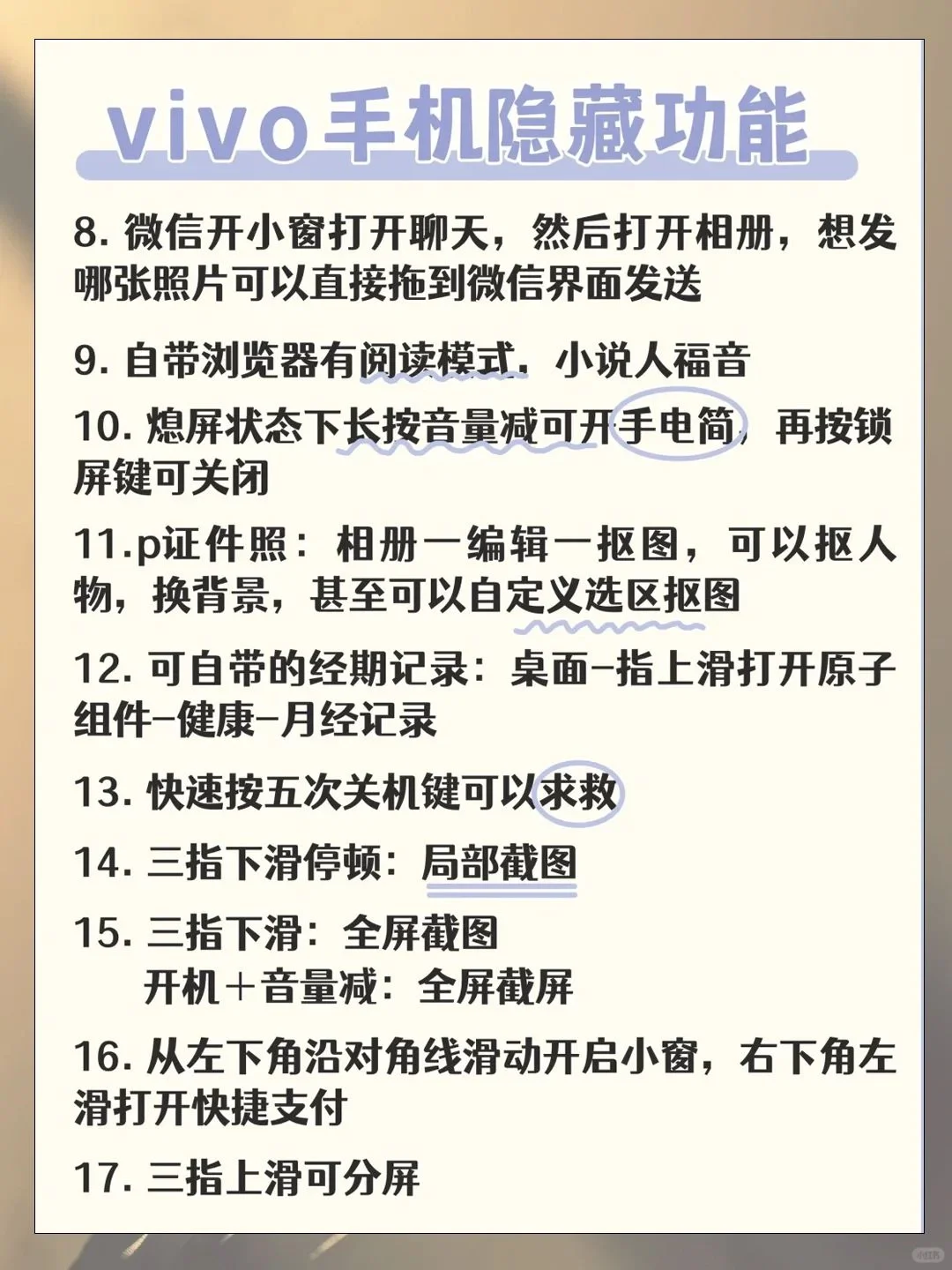 vivo手机隐藏功能

8. 微信开小窗打开聊天，然后打开相册，想发哪张照片可以直接拖到微信界面发送

9. 自带浏览器有阅读模式，小说人福音

10. 熄屏状态下长按音量减可开手电筒，再按锁屏键可关闭

11.p证件照：相册一编辑一抠图，可以抠人物，换背景，甚至可以自定义选区抠图

12. 可自带的经期记录：桌面-指上滑打开原子组件-健康-月经记录

13. 快速按五次关机键可以求救

14. 三指下滑停顿：局部截图

15. 三指下滑：全屏截图
开机＋音量减：全屏截屏

16. 从左下角沿对角线滑动开启小窗，右下角左滑打开快捷支付

17. 三指上滑可分屏